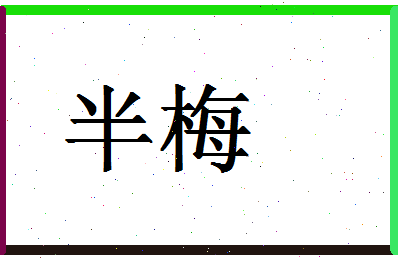 半梅